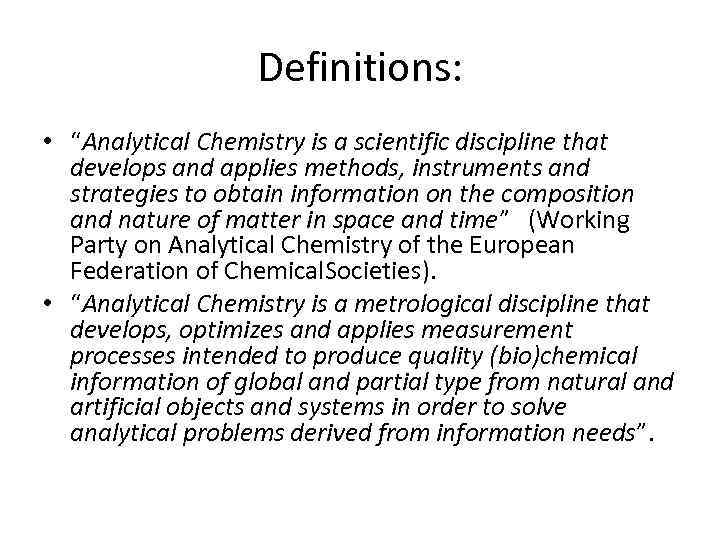 Definitions:

• "Analytical Chemistry is a scientific discipline that develops and applies methods, instruments and strategies to obtain information on the composition and nature of matter in space and time" (Working Party on Analytical Chemistry of the European Federation of ChemicalSocieties).

• "Analytical Chemistry is a metrological discipline that develops, optimizes and applies measurement processes intended to produce quality (bio)chemical information of global and partial type from natural and artificial objects and systems in order to solve analytical problems derived from information needs".